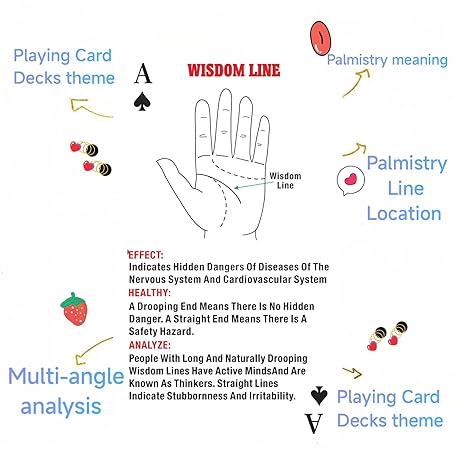 Playing Card Decks theme

A

WISDOM LINE

Palmistry meaning

Wisdom Line

Palmistry Line Location

EFFECT:
Indicates Hidden Dangers Of Diseases Of The Nervous System And Cardiovascular System
HEALTHY:
A Drooping End Means There Is No Hidden Danger. A Straight End Means There Is A Safety Hazard.
ANALYZE:
People With Long And Naturally Drooping Wisdom Lines Have Active MindsAnd Are Known As Thinkers. Straight Lines Indicate Stubbornness And Irritability.

Multi-angle analysis

Playing Card Decks theme

A